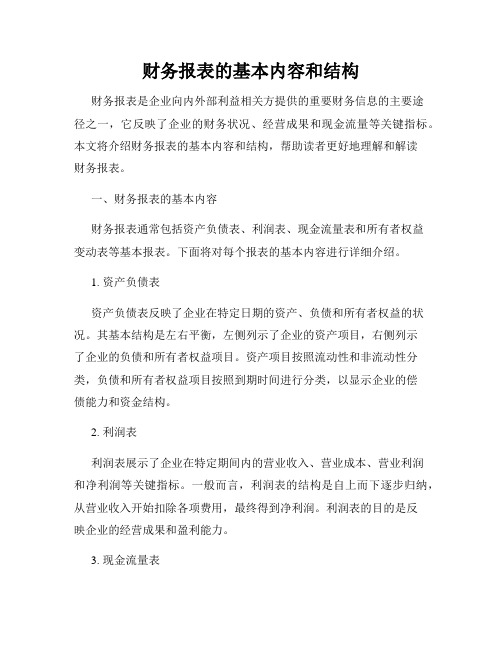 财务报表的基本内容和结构

财务报表是企业向内外部利益相关方提供的重要财务信息的主要途径之一，它反映了企业的财务状况、经营成果和现金流量等关键指标。本文将介绍财务报表的基本内容和结构，帮助读者更好地理解和解读财务报表。

一、财务报表的基本内容

财务报表通常包括资产负债表、利润表、现金流量表和所有者权益变动表等基本报表。下面将对每个报表的基本内容进行详细介绍。

1. 资产负债表

资产负债表反映了企业在特定日期的资产、负债和所有者权益的状况。其基本结构是左右平衡，左侧列示了企业的资产项目，右侧列示了企业的负债和所有者权益项目。资产项目按照流动性和非流动性分类，负债和所有者权益项目按照到期时间进行分类，以显示企业的偿债能力和资金结构。

2. 利润表

利润表展示了企业在特定期间内的营业收入、营业成本、营业利润和净利润等关键指标。一般而言，利润表的结构是自上而下逐步归纳，从营业收入开始扣除各项费用，最终得到净利润。利润表的目的是反映企业的经营成果和盈利能力。

3. 现金流量表